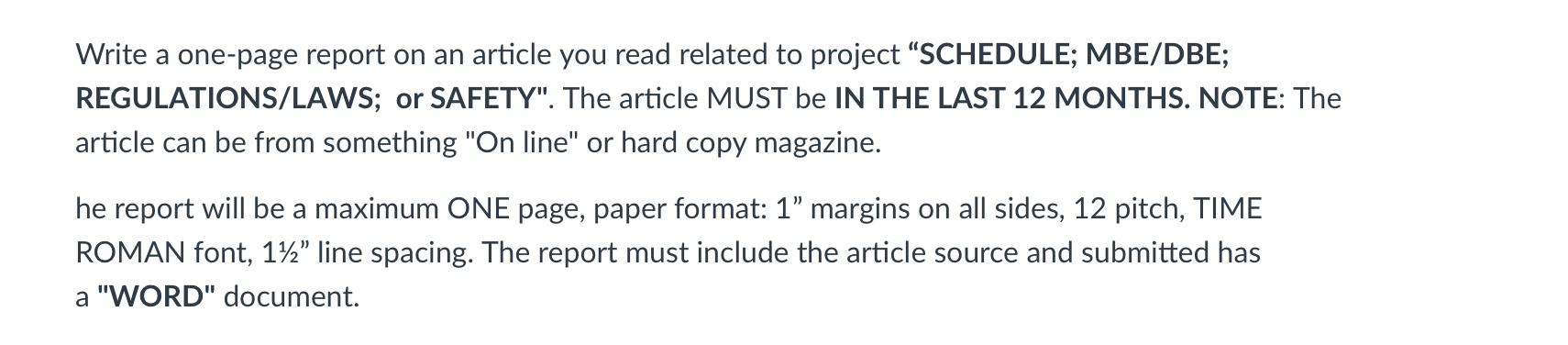 Write a one-page report on an article you read related to project “SCHEDULE; MBE/DBE; REGULATIONS/LAWS;  or SAFETY". The article MUST be IN THE LAST 12 MONTHS. NOTE: The article can be from something "On line" or hard copy magazine.

he report will be a maximum ONE page, paper format: 1” margins on all sides, 12 pitch, TIME ROMAN font, 1½” line spacing. The report must include the article source and submitted has a "WORD" document.